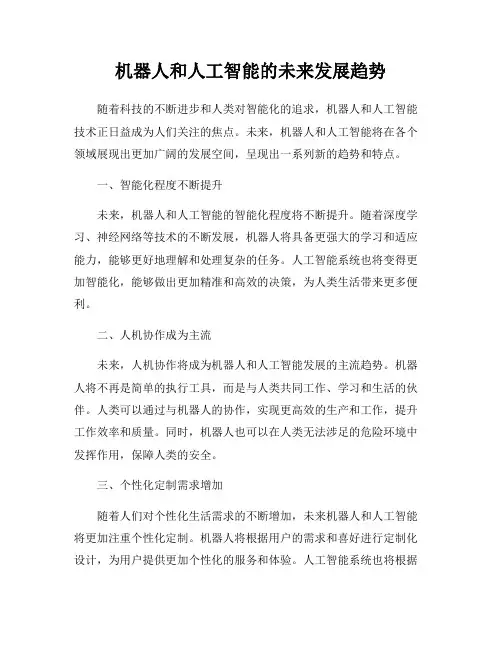 机器人和人工智能的未来发展趋势

随着科技的不断进步和人类对智能化的追求，机器人和人工智能技术正日益成为人们关注的焦点。未来，机器人和人工智能将在各个领域展现出更加广阔的发展空间，呈现出一系列新的趋势和特点。

一、智能化程度不断提升

未来，机器人和人工智能的智能化程度将不断提升。随着深度学习、神经网络等技术的不断发展，机器人将具备更强大的学习和适应能力，能够更好地理解和处理复杂的任务。人工智能系统也将变得更加智能化，能够做出更加精准和高效的决策，为人类生活带来更多便利。

二、人机协作成为主流

未来，人机协作将成为机器人和人工智能发展的主流趋势。机器人将不再是简单的执行工具，而是与人类共同工作、学习和生活的伙伴。人类可以通过与机器人的协作，实现更高效的生产和工作，提升工作效率和质量。同时，机器人也可以在人类无法涉足的危险环境中发挥作用，保障人类的安全。

三、个性化定制需求增加

随着人们对个性化生活需求的不断增加，未来机器人和人工智能将更加注重个性化定制。机器人将根据用户的需求和喜好进行定制化设计，为用户提供更加个性化的服务和体验。人工智能系统也将根据